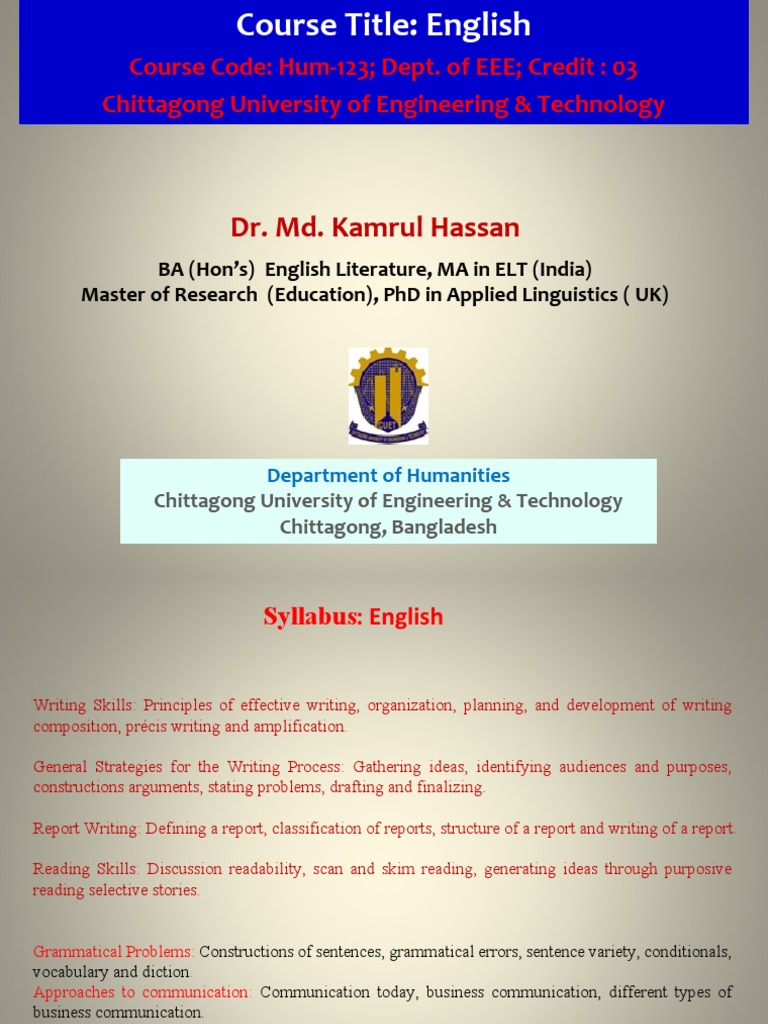 Course Title: English

Course Code: Hum-123; Dept. of EEE; Credit : 03

Chittagong University of Engineering & Technology

Dr. Md. Kamrul Hassan

BA (Hon's) English Literature, MA in ELT (India)
Master of Research (Education), PhD in Applied Linguistics ( UK)

CUET

Department of Humanities
Chittagong University of Engineering & Technology
Chittagong, Bangladesh

Syllabus: English

Writing Skills: Principles of effective writing, organization, planning, and development of writing composition, précis writing and amplification.

General Strategies for the Writing Process: Gathering ideas, identifying audiences and purposes, constructions arguments, stating problems, drafting and finalizing.

Report Writing: Defining a report, classification of reports, structure of a report and writing of a report.

Reading Skills: Discussion readability, scan and skim reading, generating ideas through purposive reading selective stories.

Grammatical Problems: Constructions of sentences, grammatical errors, sentence variety, conditionals, vocabulary and diction.
Approaches to communication: Communication today, business communication, different types of business communication.